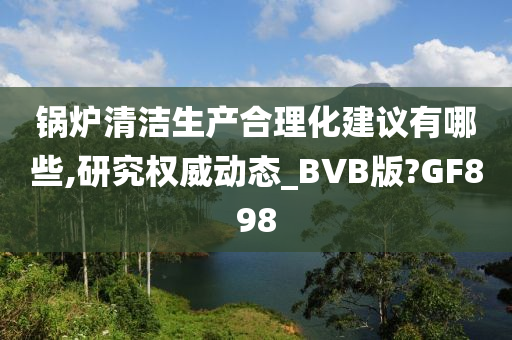 锅炉清洁生产合理化建议有哪些,研究权威动态_BVB版?GF898